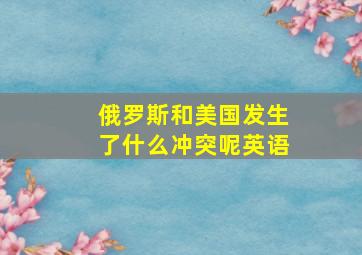 俄罗斯和美国发生了什么冲突呢英语